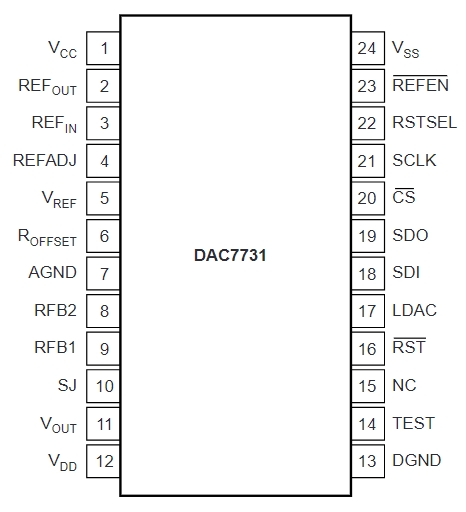 $V_{CC}$ 1
$REF_{OUT}$ 2
$REF_{IN}$ 3
REFADJ 4
$V_{REF}$ 5
$R_{OFFSET}$ 6
AGND 7
RFB2 8
RFB1 9
SJ 10
$V_{OUT}$ 11
$V_{DD}$ 12

DAC7731

24 $V_{SS}$
23 $\overline{REFEN}$
22 RSTSEL
21 SCLK
20 $\overline{CS}$
19 SDO
18 SDI
17 LDAC
16 $\overline{RST}$
15 NC
14 TEST
13 DGND